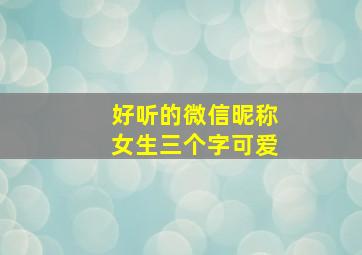 好听的微信昵称
女生三个字可爱